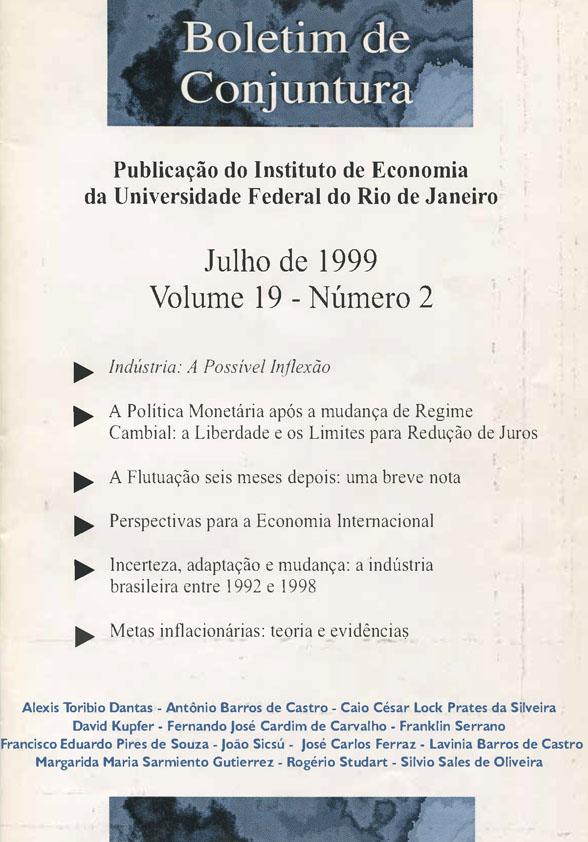 Boletim de Conjuntura

Publicação do Instituto de Economia da Universidade Federal do Rio de Janeiro

Julho de 1999
Volume 19 - Número 2

Indústria: A Possível Inflexão

A Política Monetária após a mudança de Regime Cambial: a Liberdade e os Limites para Redução de Juros

A Flutuação seis meses depois: uma breve nota

Perspectivas para a Economia Internacional

Incerteza, adaptação e mudança: a indústria brasileira entre 1992 e 1998

Metas inflacionárias: teoria e evidências

Alexis Toribio Dantas - Antônio Barros de Castro - Caio César Lock Prates da Silveira
David Kupfer - Fernando José Cardim de Carvalho - Franklin Serrano
Francisco Eduardo Pires de Souza - João Sicsú - José Carlos Ferraz - Lavinia Barros de Castro
Margarida Maria Sarmiento Gutierrez - Rogério Studart - Silvio Sales de Oliveira